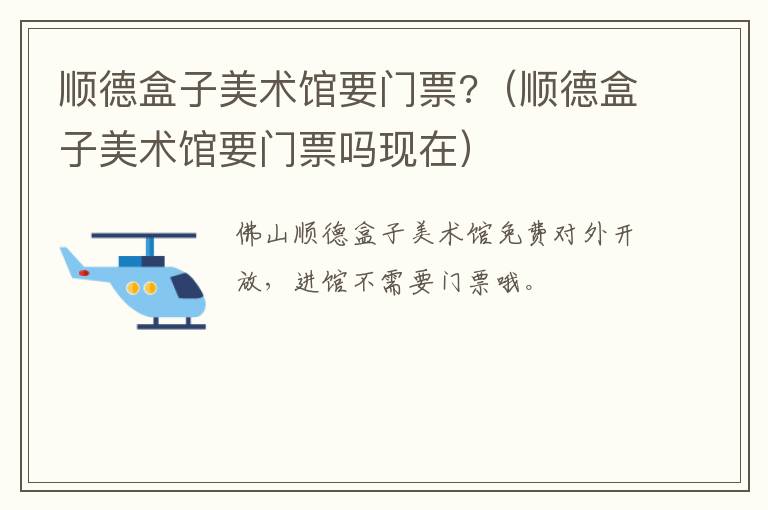 顺德盒子美术馆要门票？（顺德盒子美术馆要门票吗现在）

佛山顺德盒子美术馆免费对外开放，进馆不需要门票哦。